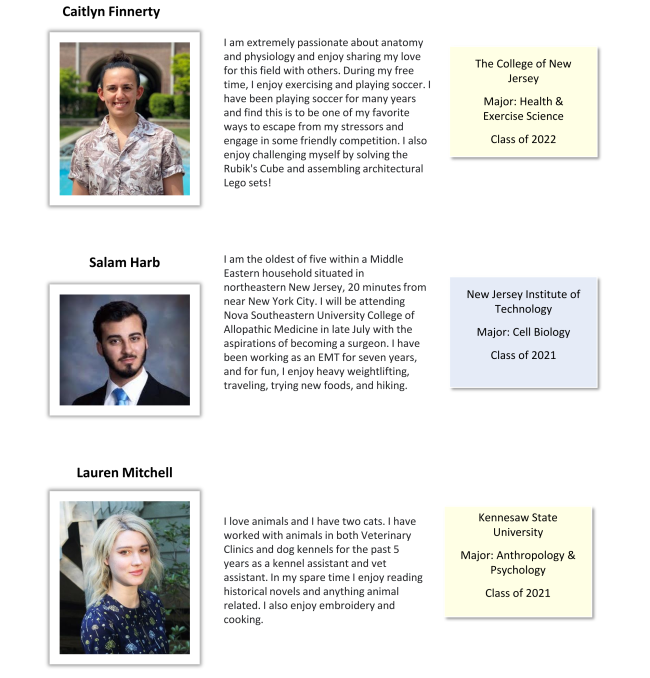 Caitlyn Finnerty

I am extremely passionate about anatomy and physiology and enjoy sharing my love for this field with others. During my free time, I enjoy exercising and playing soccer. I have been playing soccer for many years and find this is to be one of my favorite ways to escape from my stressors and engage in some friendly competition. I also enjoy challenging myself by solving the Rubik's Cube and assembling architectural Lego sets!

The College of New Jersey

Major: Health & Exercise Science

Class of 2022

Salam Harb

I am the oldest of five within a Middle Eastern household situated in northeastern New Jersey, 20 minutes from near New York City. I will be attending Nova Southeastern University College of Allopathic Medicine in late July with the aspirations of becoming a surgeon. I have been working as an EMT for seven years, and for fun, I enjoy heavy weightlifting, traveling, trying new foods, and hiking.

New Jersey Institute of Technology

Major: Cell Biology

Class of 2021

Lauren Mitchell

I love animals and I have two cats. I have worked with animals in both Veterinary Clinics and dog kennels for the past 5 years as a kennel assistant and vet assistant. In my spare time I enjoy reading historical novels and anything animal related. I also enjoy embroidery and cooking.

Kennesaw State University

Major: Anthropology & Psychology

Class of 2021